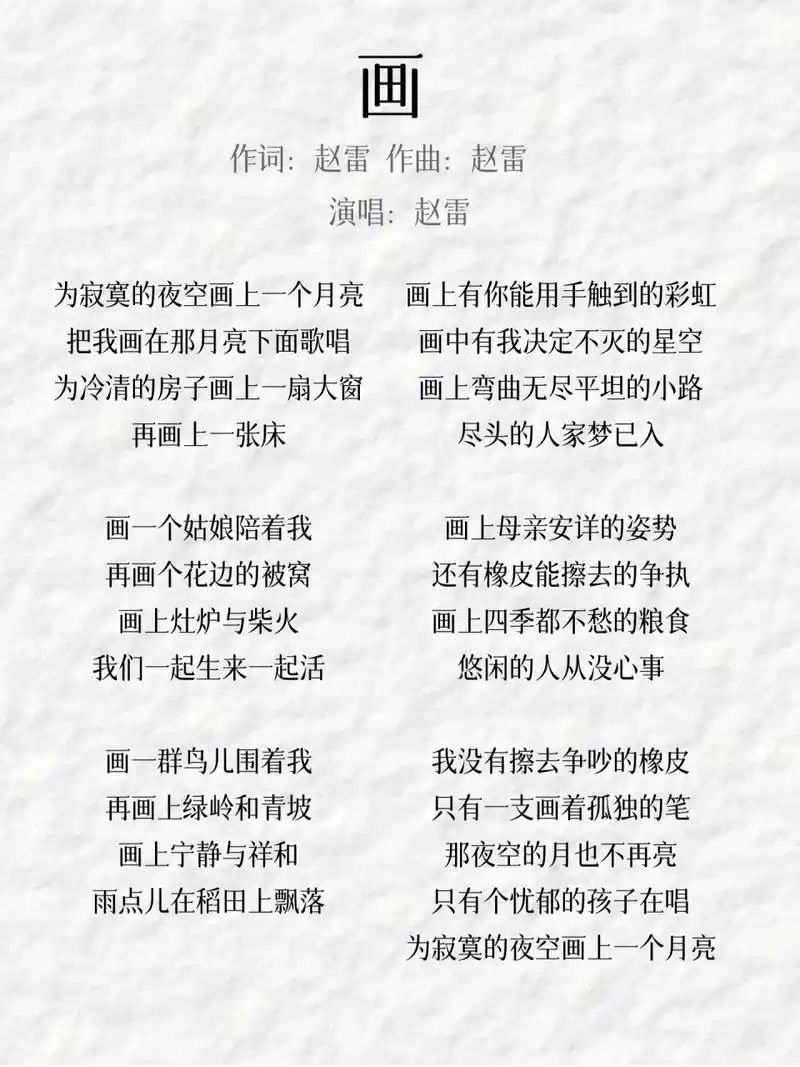 画

作词：赵雷 作曲：赵雷
演唱：赵雷

为寂寞的夜空画上一个月亮
把我画在那月亮下面歌唱
为冷清的房子画上一扇大窗
再画上一张床

画一个姑娘陪着我
再画个花边的被窝
画上灶炉与柴火
我们一起生来一起活

画一群鸟儿围着我
再画上绿岭和青坡
画上宁静与祥和
雨点儿在稻田上飘落

画上有你能用手触到的彩虹
画中有我决定不灭的星空
画上弯曲无尽平坦的小路
尽头的人家梦已入

画上母亲安详的姿势
还有橡皮能擦去的争执
画上四季都不愁的粮食
悠闲的人从没心事

我没有擦去争吵的橡皮
只有一支画着孤独的笔
那夜空的月也不再亮
只有个忧郁的孩子在唱
为寂寞的夜空画上一个月亮